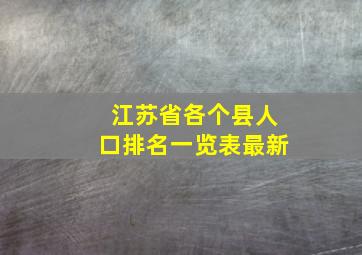 江苏省各个县人口排名一览表最新